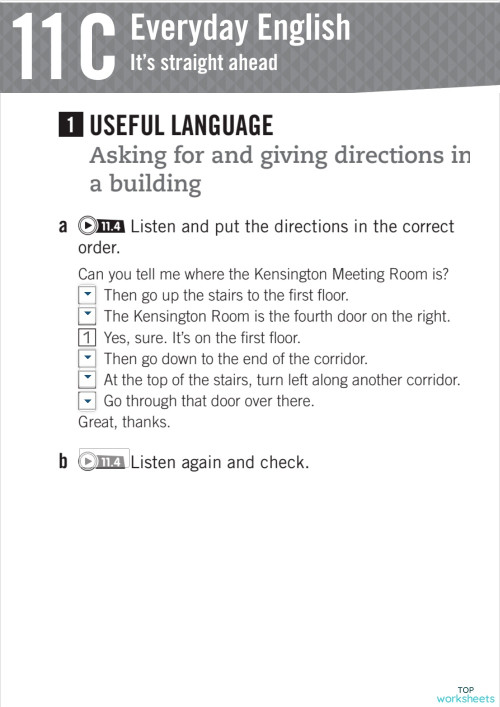 11C Everyday English
It's straight ahead

1 USEFUL LANGUAGE
Asking for and giving directions in a building

a 11.4 Listen and put the directions in the correct order.

Can you tell me where the Kensington Meeting Room is?
Then go up the stairs to the first floor.
The Kensington Room is the fourth door on the right.
1 Yes, sure. It's on the first floor.
Then go down to the end of the corridor.
At the top of the stairs, turn left along another corridor.
Go through that door over there.
Great, thanks.

b 11.4 Listen again and check.

TOP worksheets